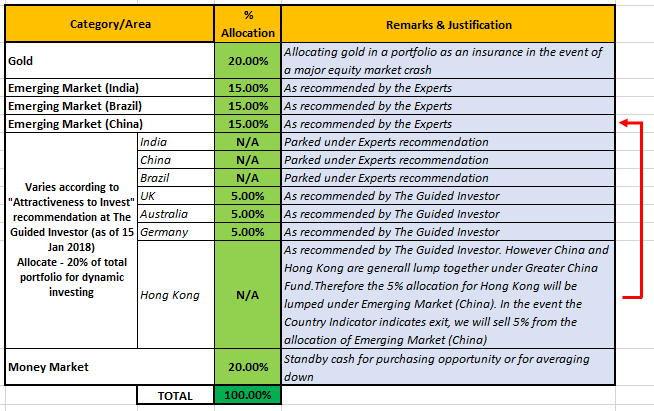 | Category/Area | | % Allocation | Remarks & Justification |
|---|---|---|---|
| Gold | | 20.00% | Allocating gold in a portfolio as an insurance in the event of a major equity market crash |
| Emerging Market (India) | | 15.00% | As recommended by the Experts |
| Emerging Market (Brazil) | | 15.00% | As recommended by the Experts |
| Emerging Market (China) | | 15.00% | As recommended by the Experts |
| Varies according to "Attractiveness to Invest" recommendation at The Guided Investor (as of 15 Jan 2018) Allocate - 20% of total portfolio for dynamic investing | India | N/A | Parked under Experts recommendation |
| | China | N/A | Parked under Experts recommendation |
| | Brazil | N/A | Parked under Experts recommendation |
| | UK | 5.00% | As recommended by The Guided Investor |
| | Australia | 5.00% | As recommended by The Guided Investor |
| | Germany | 5.00% | As recommended by The Guided Investor |
| | Hong Kong | N/A | As recommended by The Guided Investor. However China and Hong Kong are generall lump together under Greater China Fund.Therefore the 5% allocation for Hong Kong will be lumped under Emerging Market (China). In the event the Country Indicator indicates exit, we will sell 5% from the allocation of Emerging Market (China) |
| Money Market | | 20.00% | Standby cash for purchasing opportunity or for averaging down |
| | TOTAL | 100.00% | |